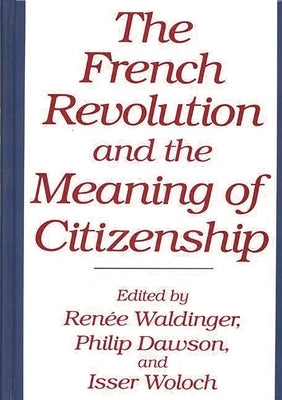 The French Revolution and the Meaning of Citizenship

Edited by
Renée Waldinger,
Philip Dawson,
and
Isser Woloch